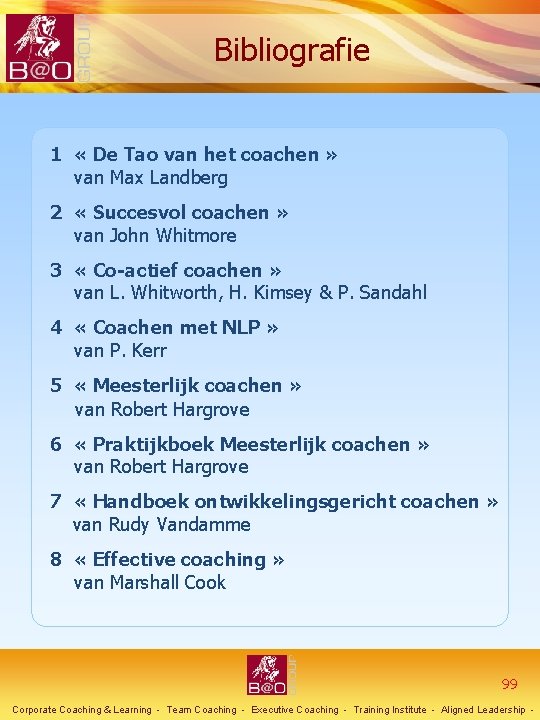 B@O GROUP

Bibliografie

1 « De Tao van het coachen »
van Max Landberg

2 « Succesvol coachen »
van John Whitmore

3 « Co-actief coachen »
van L. Whitworth, H. Kimsey & P. Sandahl

4 « Coachen met NLP »
van P. Kerr

5 « Meesterlijk coachen »
van Robert Hargrove

6 « Praktijkboek Meesterlijk coachen »
van Robert Hargrove

7 « Handboek ontwikkelingsgericht coachen »
van Rudy Vandamme

8 « Effective coaching »
van Marshall Cook

B@O GROUP

99

Corporate Coaching & Learning - Team Coaching - Executive Coaching - Training Institute - Aligned Leadership -